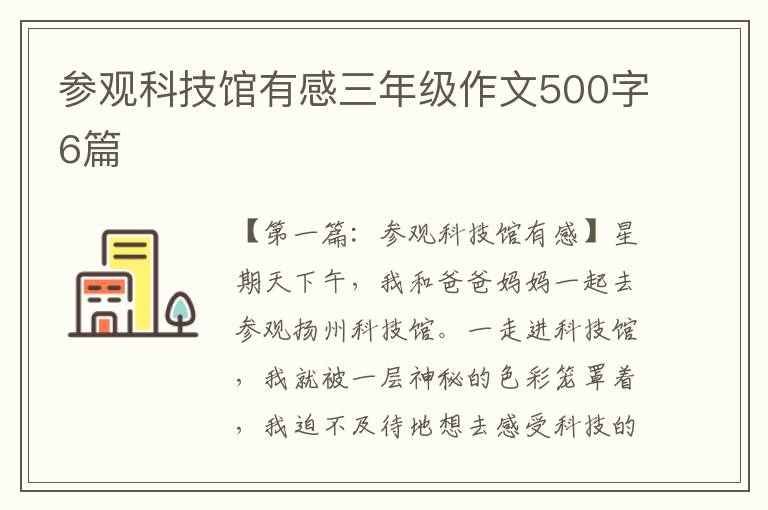 参观科技馆有感三年级作文500字6篇

【第一篇：参观科技馆有感】星期天下午，我和爸爸妈妈一起去参观扬州科技馆。一走进科技馆，我就被一层神秘的色彩笼罩着，我迫不及待地想去感受科技的